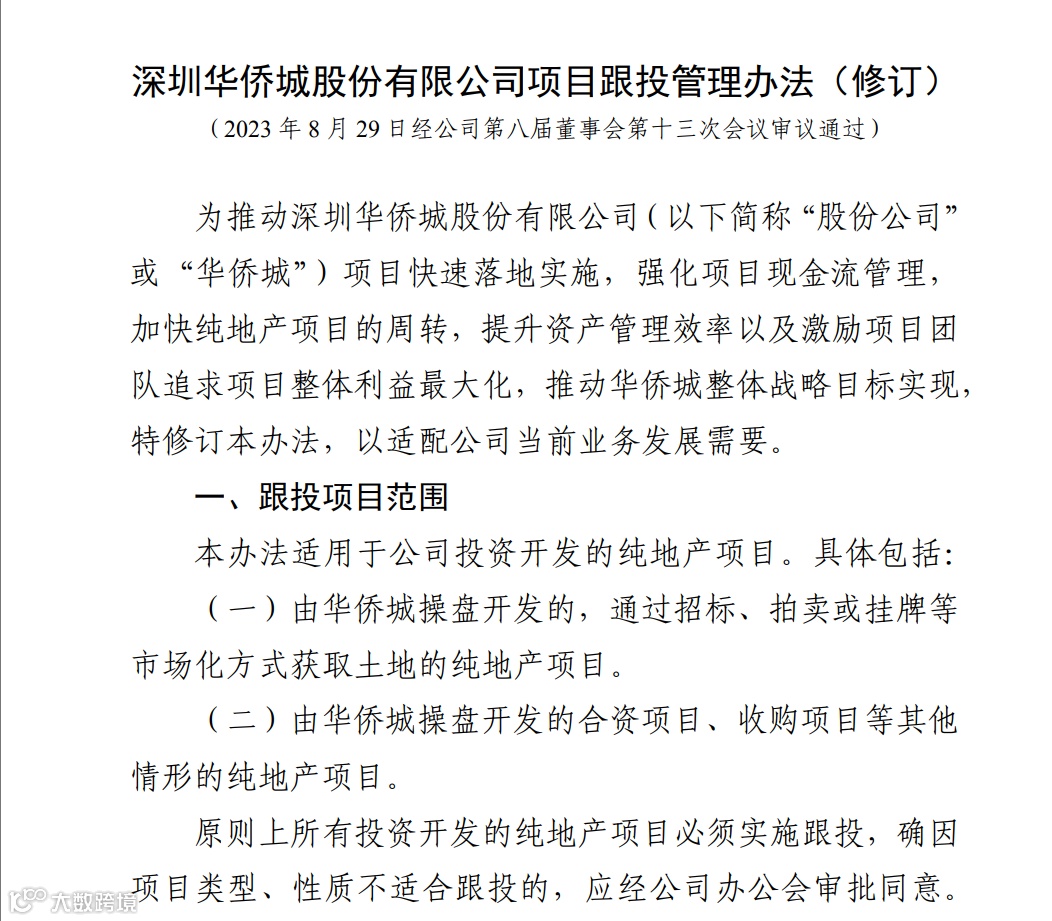 深圳华侨城股份有限公司项目跟投管理办法（修订）

（2023 年 8 月 29 日经公司第八届董事会第十三次会议审议通过）

为推动深圳华侨城股份有限公司（以下简称“股份公司”或“华侨城”）项目快速落地实施，强化项目现金流管理，加快纯地产项目的周转，提升资产管理效率以及激励项目团队追求项目整体利益最大化，推动华侨城整体战略目标实现，特修订本办法，以适配公司当前业务发展需要。

一、跟投项目范围

本办法适用于公司投资开发的纯地产项目。具体包括：

（一）由华侨城操盘开发的，通过招标、拍卖或挂牌等市场化方式获取土地的纯地产项目。

（二）由华侨城操盘开发的合资项目、收购项目等其他情形的纯地产项目。

原则上所有投资开发的纯地产项目必须实施跟投，确因项目类型、性质不适合跟投的，应经公司办公会审批同意。

大数跨境